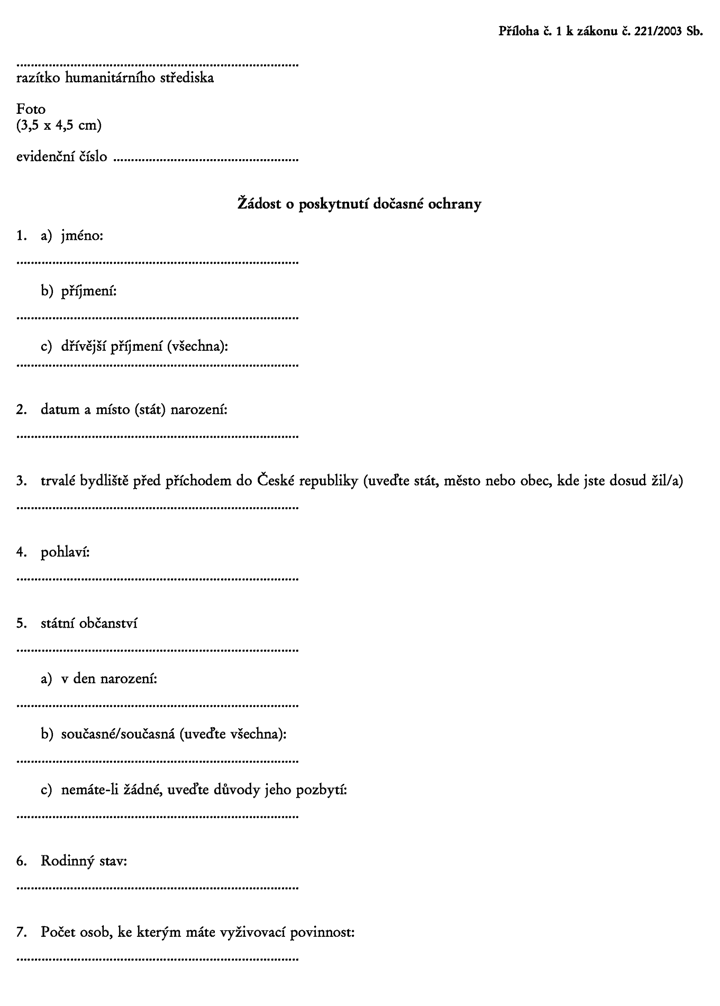 Příloha č. 1 k zákonu č. 221/2003 Sb.

____
razítko humanitárního střediska

Foto
(3,5 x 4,5 cm)

evidenční číslo ____

Žádost o poskytnutí dočasné ochrany

1. a) jméno:
____

b) příjmení:
____

c) dřívější příjmení (všechna):
____

2. datum a místo (stát) narození:
____

3. trvalé bydliště před příchodem do České republiky (uveďte stát, město nebo obec, kde jste dosud žil/a)
____

4. pohlaví:
____

5. státní občanství
____

a) v den narození:
____

b) současné/současná (uveďte všechna):
____

c) nemáte-li žádné, uveďte důvody jeho pozbytí:
____

6. Rodinný stav:
____

7. Počet osob, ke kterým máte vyživovací povinnost:
____